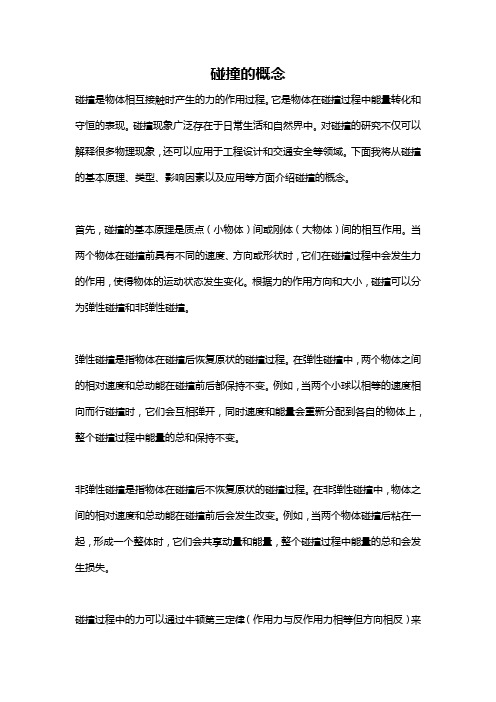 碰撞的概念

碰撞是物体相互接触时产生的力的作用过程。它是物体在碰撞过程中能量转化和守恒的表现。碰撞现象广泛存在于日常生活和自然界中。对碰撞的研究不仅可以解释很多物理现象，还可以应用于工程设计和交通安全等领域。下面我将从碰撞的基本原理、类型、影响因素以及应用等方面介绍碰撞的概念。

首先，碰撞的基本原理是质点（小物体）间或刚体（大物体）间的相互作用。当两个物体在碰撞前具有不同的速度、方向或形状时，它们在碰撞过程中会发生力的作用，使得物体的运动状态发生变化。根据力的作用方向和大小，碰撞可以分为弹性碰撞和非弹性碰撞。

弹性碰撞是指物体在碰撞后恢复原状的碰撞过程。在弹性碰撞中，两个物体之间的相对速度和总动能在碰撞前后都保持不变。例如，当两个小球以相等的速度相向而行碰撞时，它们会互相弹开，同时速度和能量会重新分配到各自的物体上，整个碰撞过程中能量的总和保持不变。

非弹性碰撞是指物体在碰撞后不恢复原状的碰撞过程。在非弹性碰撞中，物体之间的相对速度和总动能在碰撞前后会发生改变。例如，当两个物体碰撞后粘在一起，形成一个整体时，它们会共享动量和能量，整个碰撞过程中能量的总和会发生损失。

碰撞过程中的力可以通过牛顿第三定律（作用力与反作用力相等但方向相反）来